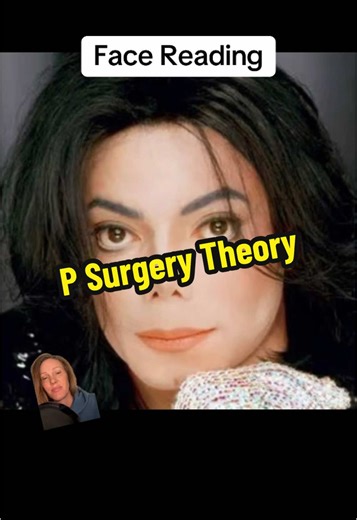 Face Reading

P Surgery Theory